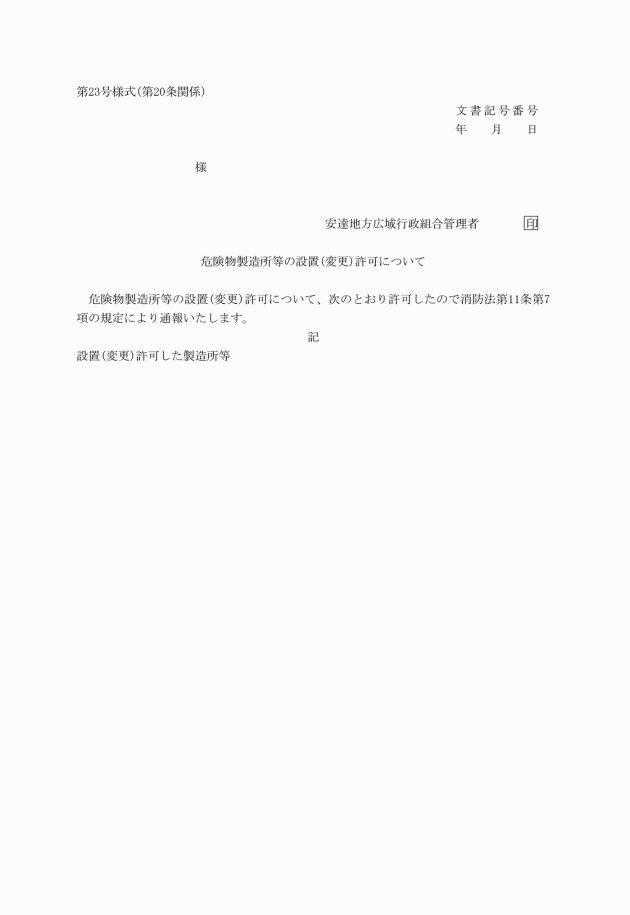 第23号様式(第20条関係)

文書記号番号
年　月　日

様

安達地方広域行政組合管理者　印

危険物製造所等の設置(変更)許可について

危険物製造所等の設置(変更)許可について、次のとおり許可したので消防法第11条第7項の規定により通報いたします。

記

設置(変更)許可した製造所等